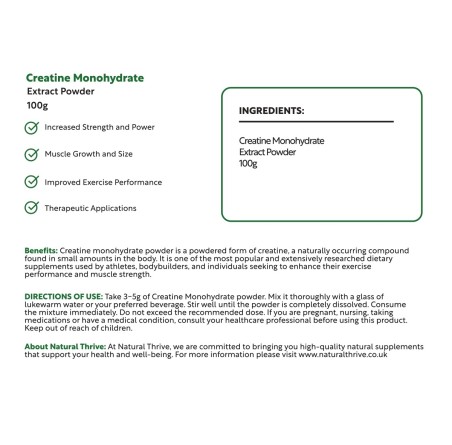 Creatine Monohydrate
Extract Powder
100g

Increased Strength and Power

Muscle Growth and Size

Improved Exercise Performance

Therapeutic Applications

INGREDIENTS:

Creatine Monohydrate
Extract Powder
100g

Benefits: Creatine monohydrate powder is a powdered form of creatine, a naturally occurring compound found in small amounts in the body. It is one of the most popular and extensively researched dietary supplements used by athletes, bodybuilders, and individuals seeking to enhance their exercise performance and muscle strength.

DIRECTIONS OF USE: Take 3-5g of Creatine Monohydrate powder. Mix it thoroughly with a glass of lukewarm water or your preferred beverage. Stir well until the powder is completely dissolved. Consume the mixture immediately. Do not exceed the recommended dose. If you are pregnant, nursing, taking medications or have a medical condition, consult your healthcare professional before using this product. Keep out of reach of children.

About Natural Thrive: At Natural Thrive, we are committed to bringing you high-quality natural supplements that support your health and well-being. For more information please visit www.naturalthrive.co.uk